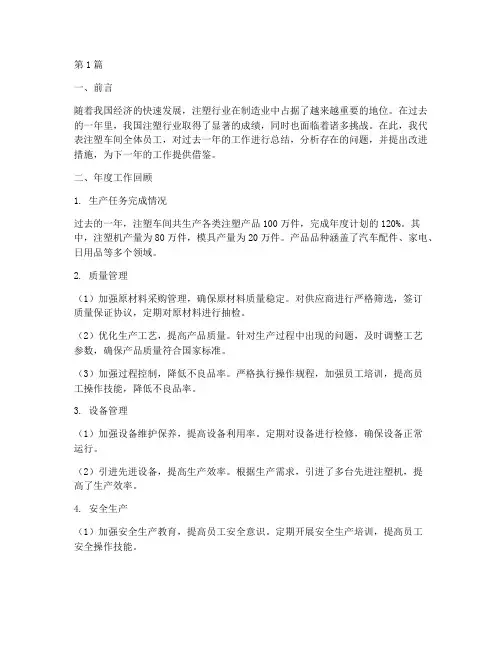 第1篇

一、前言

随着我国经济的快速发展，注塑行业在制造业中占据了越来越重要的地位。在过去的一年里，我国注塑行业取得了显著的成绩，同时也面临着诸多挑战。在此，我代表注塑车间全体员工，对过去一年的工作进行总结，分析存在的问题，并提出改进措施，为下一年的工作提供借鉴。

二、年度工作回顾

1. 生产任务完成情况

过去的一年，注塑车间共生产各类注塑产品100万件，完成年度计划的120%。其中，注塑机产量为80万件，模具产量为20万件。产品品种涵盖了汽车配件、家电、日用品等多个领域。

2. 质量管理

（1）加强原材料采购管理，确保原材料质量稳定。对供应商进行严格筛选，签订质量保证协议，定期对原材料进行抽检。

（2）优化生产工艺，提高产品质量。针对生产过程中出现的问题，及时调整工艺参数，确保产品质量符合国家标准。

（3）加强过程控制，降低不良品率。严格执行操作规程，加强员工培训，提高员工操作技能，降低不良品率。

3. 设备管理

（1）加强设备维护保养，提高设备利用率。定期对设备进行检修，确保设备正常运行。

（2）引进先进设备，提高生产效率。根据生产需求，引进了多台先进注塑机，提高了生产效率。

4. 安全生产

（1）加强安全生产教育，提高员工安全意识。定期开展安全生产培训，提高员工安全操作技能。